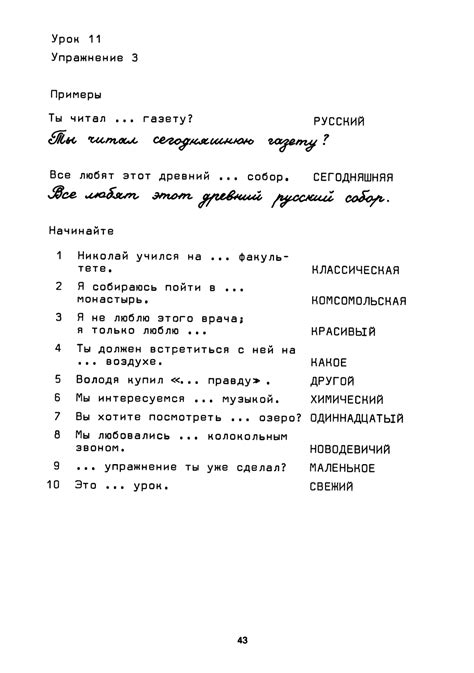 Урок 11
Упражнение 3

Примеры

Ты читал ... газету? РУССКИЙ
Ты читал сегодняшнюю газету?

Все любят этот древний ... собор. СЕГОДНЯШНЯЯ
Все любят этот древний русский собор.

Начинайте

| | | |
|---|---|---|
| 1 | Николай учился на ... факультете. | КЛАССИЧЕСКАЯ |
| 2 | Я собираюсь пойти в ... монастырь. | КОМСОМОЛЬСКАЯ |
| 3 | Я не люблю этого врача; я только люблю ... | КРАСИВЫЙ |
| 4 | Ты должен встретиться с ней на ... воздухе. | КАКОЕ |
| 5 | Володя купил «... правду». | ДРУГОЙ |
| 6 | Мы интересуемся ... музыкой. | ХИМИЧЕСКИЙ |
| 7 | Вы хотите посмотреть ... озеро? | ОДИННАДЦАТЫЙ |
| 8 | Мы любовались ... колокольным звоном. | НОВОДЕВИЧИЙ |
| 9 | ... упражнение ты уже сделал? | МАЛЕНЬКОЕ |
| 10 | Это ... урок. | СВЕЖИЙ |

43